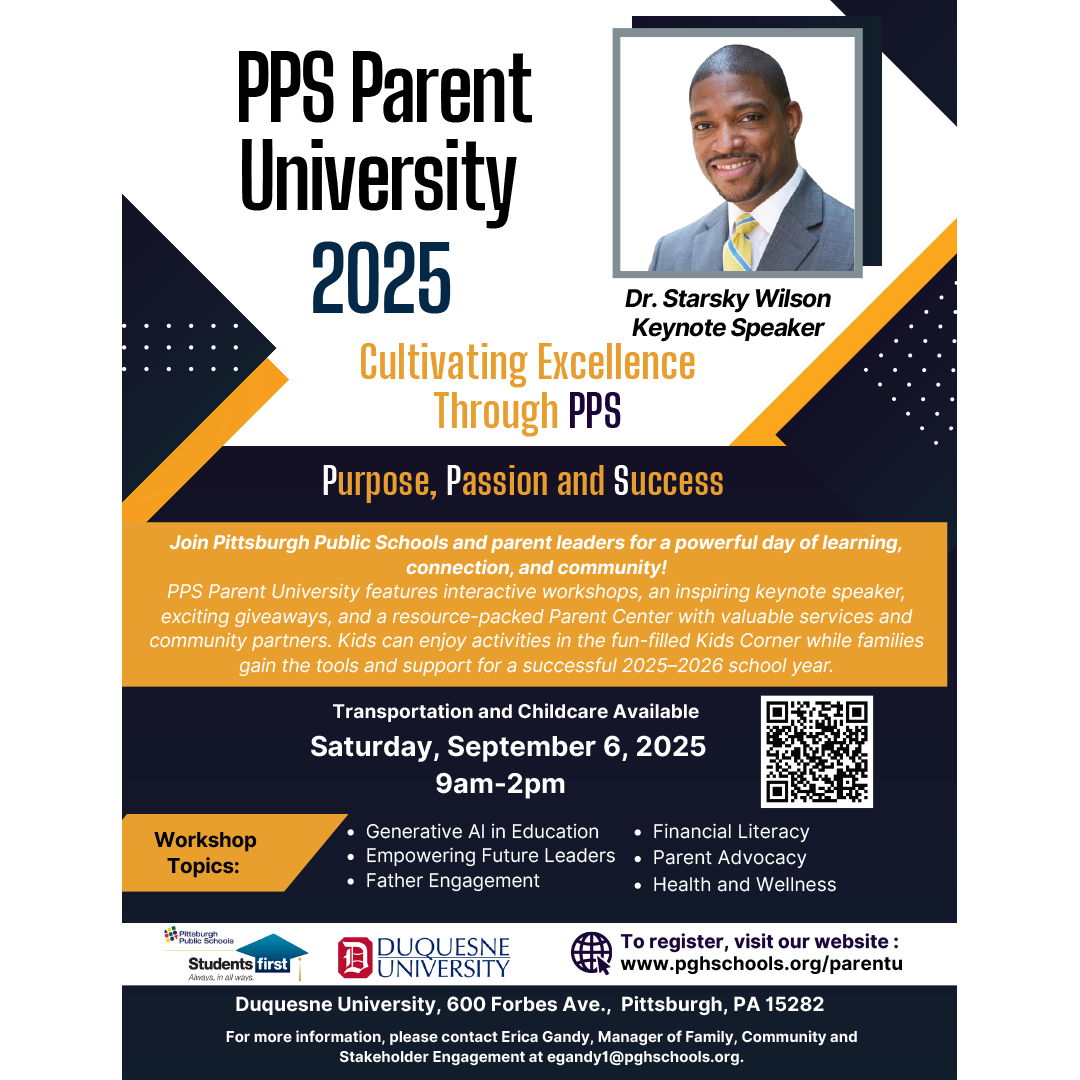 PPS Parent University 2025

Dr. Starsky Wilson
Keynote Speaker

Cultivating Excellence Through PPS

Purpose, Passion and Success

Join Pittsburgh Public Schools and parent leaders for a powerful day of learning, connection, and community!
PPS Parent University features interactive workshops, an inspiring keynote speaker, exciting giveaways, and a resource-packed Parent Center with valuable services and community partners. Kids can enjoy activities in the fun-filled Kids Corner while families gain the tools and support for a successful 2025–2026 school year.

Transportation and Childcare Available
Saturday, September 6, 2025
9am-2pm

Workshop Topics:
• Generative AI in Education
• Empowering Future Leaders
• Father Engagement
• Financial Literacy
• Parent Advocacy
• Health and Wellness

Pittsburgh Public Schools
Students first
Always, in all ways.

DUQUESNE UNIVERSITY

To register, visit our website :
www.pghschools.org/parentu

Duquesne University, 600 Forbes Ave., Pittsburgh, PA 15282

For more information, please contact Erica Gandy, Manager of Family, Community and Stakeholder Engagement at egandy1@pghschools.org.